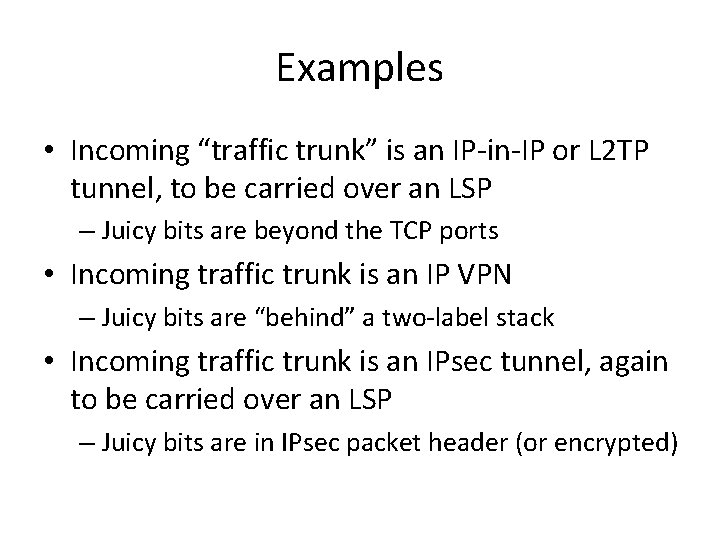 Examples

• Incoming "traffic trunk" is an IP-in-IP or L2TP tunnel, to be carried over an LSP
– Juicy bits are beyond the TCP ports
• Incoming traffic trunk is an IP VPN
– Juicy bits are "behind" a two-label stack
• Incoming traffic trunk is an IPsec tunnel, again to be carried over an LSP
– Juicy bits are in IPsec packet header (or encrypted)